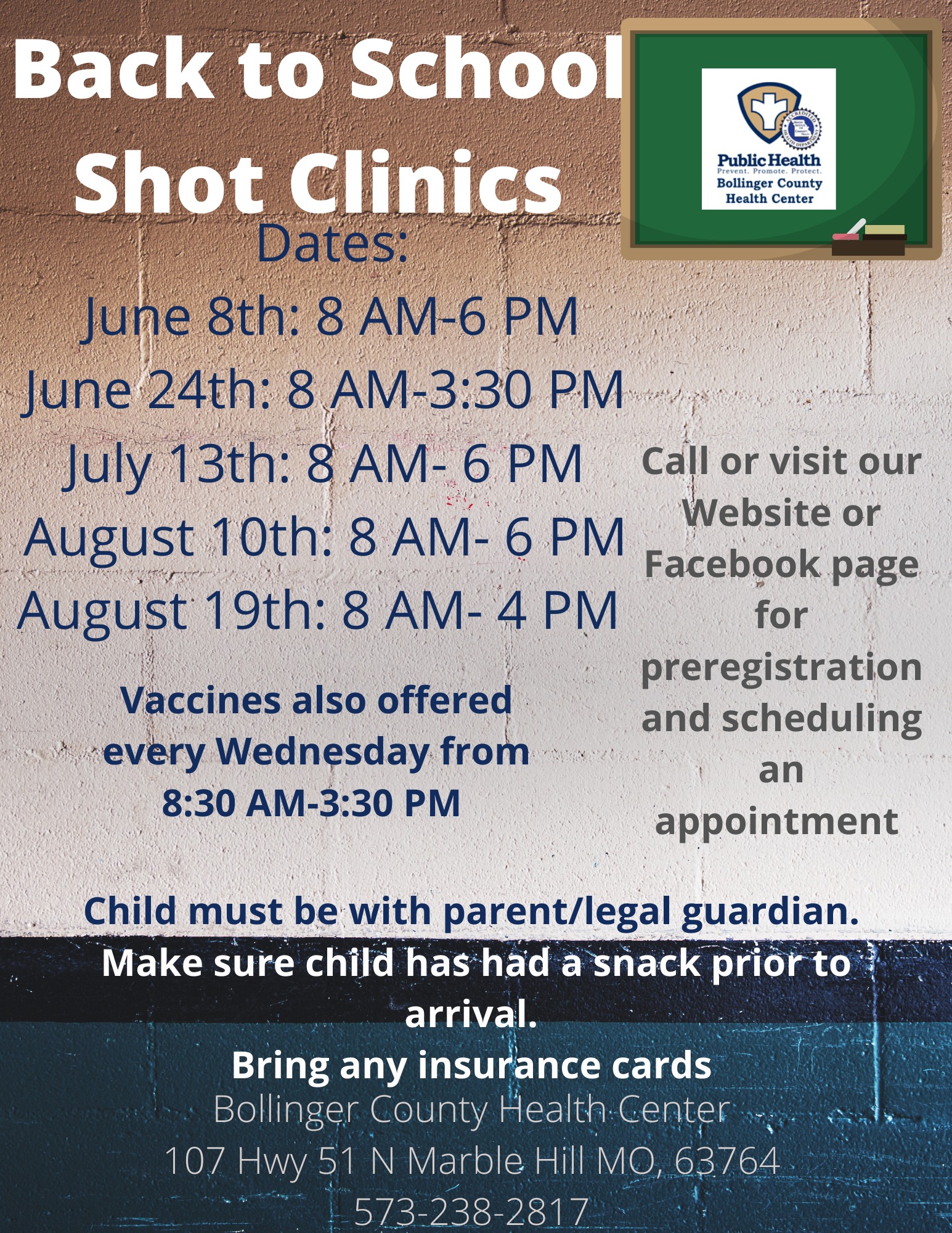 Back to School Shot Clinics

Public Health
Prevent. Promote. Protect.
Bollinger County
Health Center

Dates:
June 8th: 8 AM-6 PM
June 24th: 8 AM-3:30 PM
July 13th: 8 AM- 6 PM
August 10th: 8 AM- 6 PM
August 19th: 8 AM- 4 PM

Vaccines also offered every Wednesday from 8:30 AM-3:30 PM

Call or visit our Website or Facebook page for preregistration and scheduling an appointment

Child must be with parent/legal guardian.
Make sure child has had a snack prior to arrival.
Bring any insurance cards

Bollinger County Health Center
107 Hwy 51 N Marble Hill MO, 63764
573-238-2817